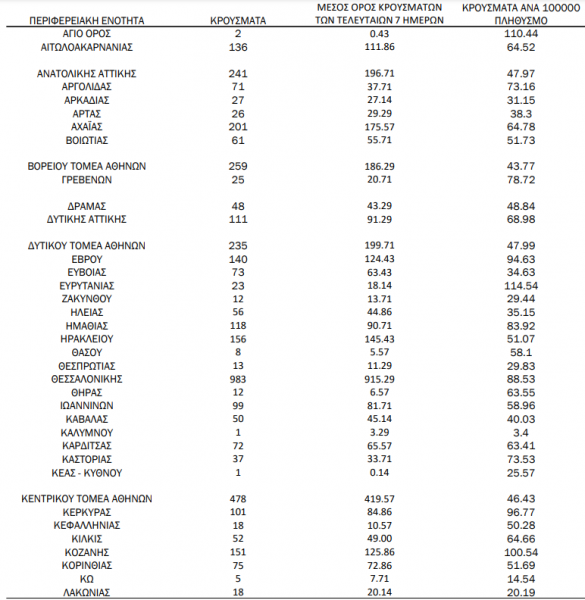 | ΠΕΡΙΦΕΡΕΙΑΚΗ ΕΝΟΤΗΤΑ | ΚΡΟΥΣΜΑΤΑ | ΜΕΣΟΣ ΟΡΟΣ ΚΡΟΥΣΜΑΤΩΝ ΤΩΝ ΤΕΛΕΥΤΑΙΩΝ 7 ΗΜΕΡΩΝ | ΚΡΟΥΣΜΑΤΑ ΑΝΑ 100000 ΠΛΗΘΥΣΜΟ |
|---|---|---|---|
| ΑΓΙΟ ΟΡΟΣ | 2 | 0.43 | 110.44 |
| ΑΙΤΩΛΟΑΚΑΡΝΑΝΙΑΣ | 136 | 111.86 | 64.52 |
| ΑΝΑΤΟΛΙΚΗΣ ΑΤΤΙΚΗΣ | 241 | 196.71 | 47.97 |
| ΑΡΓΟΛΙΔΑΣ | 71 | 37.71 | 73.16 |
| ΑΡΚΑΔΙΑΣ | 27 | 27.14 | 31.15 |
| ΑΡΤΑΣ | 26 | 29.29 | 38.3 |
| ΑΧΑΪΑΣ | 201 | 175.57 | 64.78 |
| ΒΟΙΩΤΙΑΣ | 61 | 55.71 | 51.73 |
| ΒΟΡΕΙΟΥ ΤΟΜΕΑ ΑΘΗΝΩΝ | 259 | 186.29 | 43.77 |
| ΓΡΕΒΕΝΩΝ | 25 | 20.71 | 78.72 |
| ΔΡΑΜΑΣ | 48 | 43.29 | 48.84 |
| ΔΥΤΙΚΗΣ ΑΤΤΙΚΗΣ | 111 | 91.29 | 68.98 |
| ΔΥΤΙΚΟΥ ΤΟΜΕΑ ΑΘΗΝΩΝ | 235 | 199.71 | 47.99 |
| ΕΒΡΟΥ | 140 | 124.43 | 94.63 |
| ΕΥΒΟΙΑΣ | 73 | 63.43 | 34.63 |
| ΕΥΡΥΤΑΝΙΑΣ | 23 | 18.14 | 114.54 |
| ΖΑΚΥΝΘΟΥ | 12 | 13.71 | 29.44 |
| ΗΛΕΙΑΣ | 56 | 44.86 | 35.15 |
| ΗΜΑΘΙΑΣ | 118 | 90.71 | 83.92 |
| ΗΡΑΚΛΕΙΟΥ | 156 | 145.43 | 51.07 |
| ΘΑΣΟΥ | 8 | 5.57 | 58.1 |
| ΘΕΣΠΡΩΤΙΑΣ | 13 | 11.29 | 29.83 |
| ΘΕΣΣΑΛΟΝΙΚΗΣ | 983 | 915.29 | 88.53 |
| ΘΗΡΑΣ | 12 | 6.57 | 63.55 |
| ΙΩΑΝΝΙΝΩΝ | 99 | 81.71 | 58.96 |
| ΚΑΒΑΛΑΣ | 50 | 45.14 | 40.03 |
| ΚΑΛΥΜΝΟΥ | 1 | 3.29 | 3.4 |
| ΚΑΡΔΙΤΣΑΣ | 72 | 65.57 | 63.41 |
| ΚΑΣΤΟΡΙΑΣ | 37 | 33.71 | 73.53 |
| ΚΕΑΣ - ΚΥΘΝΟΥ | 1 | 0.14 | 25.57 |
| ΚΕΝΤΡΙΚΟΥ ΤΟΜΕΑ ΑΘΗΝΩΝ | 478 | 419.57 | 46.43 |
| ΚΕΡΚΥΡΑΣ | 101 | 84.86 | 96.77 |
| ΚΕΦΑΛΛΗΝΙΑΣ | 18 | 10.57 | 50.28 |
| ΚΙΛΚΙΣ | 52 | 49.00 | 64.66 |
| ΚΟΖΑΝΗΣ | 151 | 125.86 | 100.54 |
| ΚΟΡΙΝΘΙΑΣ | 75 | 72.86 | 51.69 |
| ΚΩ | 5 | 7.71 | 14.54 |
| ΛΑΚΩΝΙΑΣ | 18 | 20.14 | 20.19 |